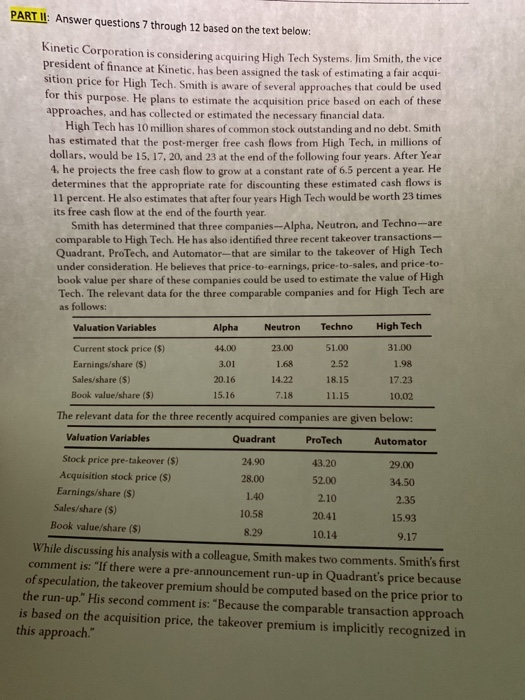 PART II: Answer questions 7 through 12 based on the text below:

Kinetic Corporation is considering acquiring High Tech Systems. Jim Smith, the vice president of finance at Kinetic, has been assigned the task of estimating a fair acquisition price for High Tech. Smith is aware of several approaches that could be used for this purpose. He plans to estimate the acquisition price based on each of these approaches, and has collected or estimated the necessary financial data.

High Tech has 10 million shares of common stock outstanding and no debt. Smith has estimated that the post-merger free cash flows from High Tech, in millions of dollars, would be 15, 17, 20, and 23 at the end of the following four years. After Year 4, he projects the free cash flow to grow at a constant rate of 6.5 percent a year. He determines that the appropriate rate for discounting these estimated cash flows is 11 percent. He also estimates that after four years High Tech would be worth 23 times its free cash flow at the end of the fourth year.

Smith has determined that three companies—Alpha, Neutron, and Techno—are comparable to High Tech. He has also identified three recent takeover transactions—Quadrant, ProTech, and Automator—that are similar to the takeover of High Tech under consideration. He believes that price-to-earnings, price-to-sales, and price-to-book value per share of these companies could be used to estimate the value of High Tech. The relevant data for the three comparable companies and for High Tech are as follows:

| Valuation Variables | Alpha | Neutron | Techno | High Tech |
|---|---|---|---|---|
| Current stock price ($) | 44.00 | 23.00 | 51.00 | 31.00 |
| Earnings/share ($) | 3.01 | 1.68 | 2.52 | 1.98 |
| Sales/share ($) | 20.16 | 14.22 | 18.15 | 17.23 |
| Book value/share ($) | 15.16 | 7.18 | 11.15 | 10.02 |

The relevant data for the three recently acquired companies are given below:

| Valuation Variables | Quadrant | ProTech | Automator |
|---|---|---|---|
| Stock price pre-takeover ($) | 24.90 | 43.20 | 29.00 |
| Acquisition stock price ($) | 28.00 | 52.00 | 34.50 |
| Earnings/share ($) | 1.40 | 2.10 | 2.35 |
| Sales/share ($) | 10.58 | 20.41 | 15.93 |
| Book value/share ($) | 8.29 | 10.14 | 9.17 |

While discussing his analysis with a colleague, Smith makes two comments. Smith's first comment is: "If there were a pre-announcement run-up in Quadrant's price because of speculation, the takeover premium should be computed based on the price prior to the run-up." His second comment is: "Because the comparable transaction approach is based on the acquisition price, the takeover premium is implicitly recognized in this approach."